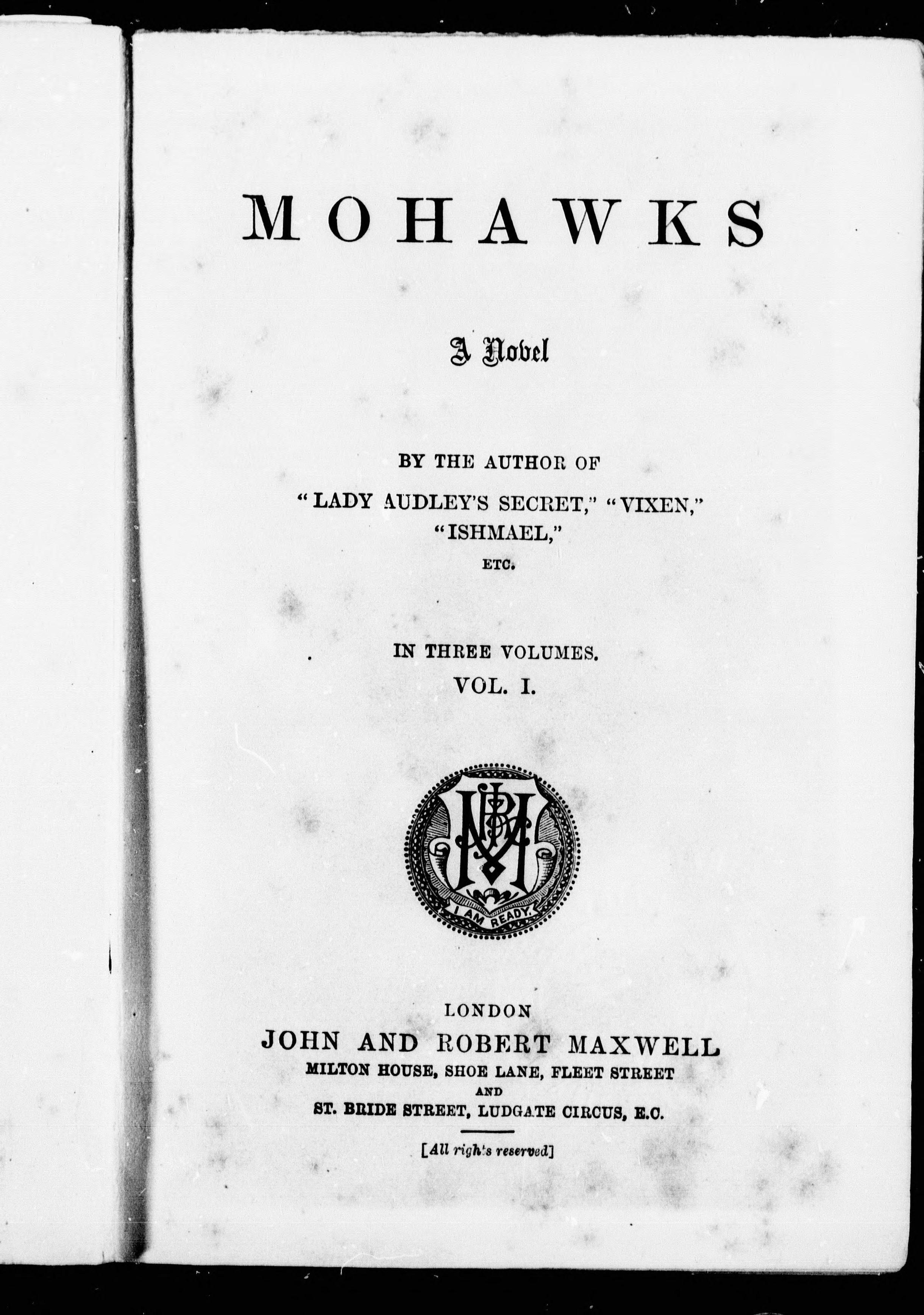 MOHAWKS

A Novel

BY THE AUTHOR OF

"LADY AUDLEY'S SECRET," "VIXEN," "ISHMAEL," ETC.

IN THREE VOLUMES.
VOL. I.

I AM READY.

LONDON
JOHN AND ROBERT MAXWELL
MILTON HOUSE, SHOE LANE, FLEET STREET
AND
ST. BRIDE STREET, LUDGATE CIRCUS, E.C.

[All rights reserved]